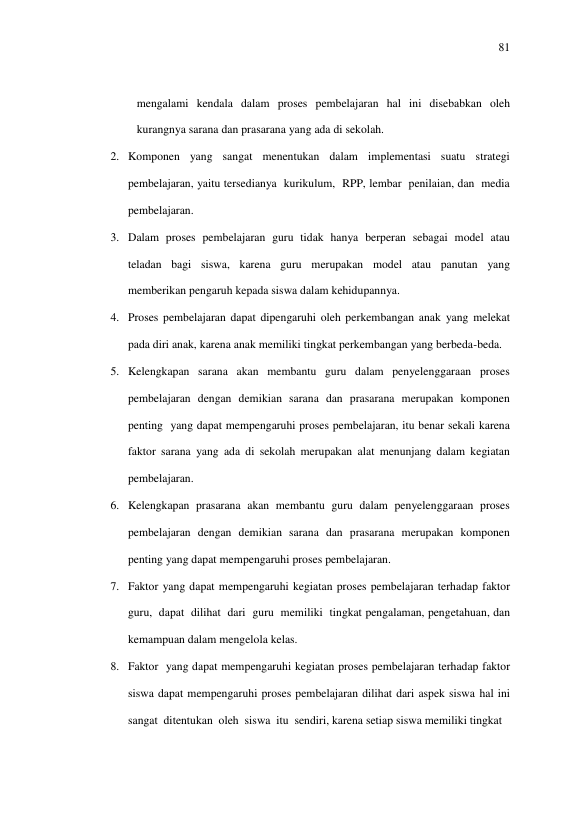 81

mengalami kendala dalam proses pembelajaran hal ini disebabkan oleh kurangnya sarana dan prasarana yang ada di sekolah.

2. Komponen yang sangat menentukan dalam implementasi suatu strategi pembelajaran, yaitu tersedianya kurikulum, RPP, lembar penilaian, dan media pembelajaran.

3. Dalam proses pembelajaran guru tidak hanya berperan sebagai model atau teladan bagi siswa, karena guru merupakan model atau panutan yang memberikan pengaruh kepada siswa dalam kehidupannya.

4. Proses pembelajaran dapat dipengaruhi oleh perkembangan anak yang melekat pada diri anak, karena anak memiliki tingkat perkembangan yang berbeda-beda.

5. Kelengkapan sarana akan membantu guru dalam penyelenggaraan proses pembelajaran dengan demikian sarana dan prasarana merupakan komponen penting yang dapat mempengaruhi proses pembelajaran, itu benar sekali karena faktor sarana yang ada di sekolah merupakan alat menunjang dalam kegiatan pembelajaran.

6. Kelengkapan prasarana akan membantu guru dalam penyelenggaraan proses pembelajaran dengan demikian sarana dan prasarana merupakan komponen penting yang dapat mempengaruhi proses pembelajaran.

7. Faktor yang dapat mempengaruhi kegiatan proses pembelajaran terhadap faktor guru, dapat dilihat dari guru memiliki tingkat pengalaman, pengetahuan, dan kemampuan dalam mengelola kelas.

8. Faktor yang dapat mempengaruhi kegiatan proses pembelajaran terhadap faktor siswa dapat mempengaruhi proses pembelajaran dilihat dari aspek siswa hal ini sangat ditentukan oleh siswa itu sendiri, karena setiap siswa memiliki tingkat